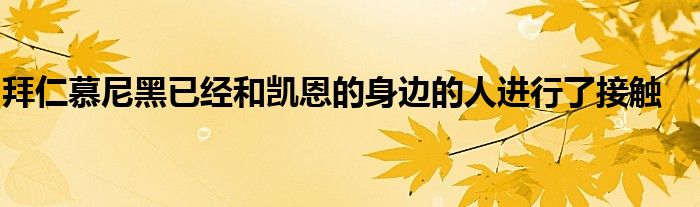 拜仁慕尼黑已经和凯恩的身边的人进行了接触